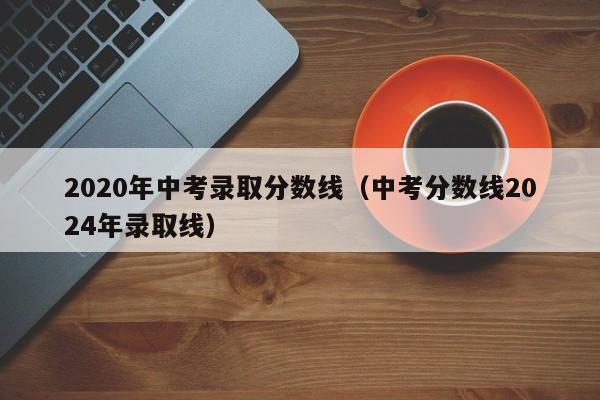 2020年中考录取分数线（中考分数线2024年录取线）